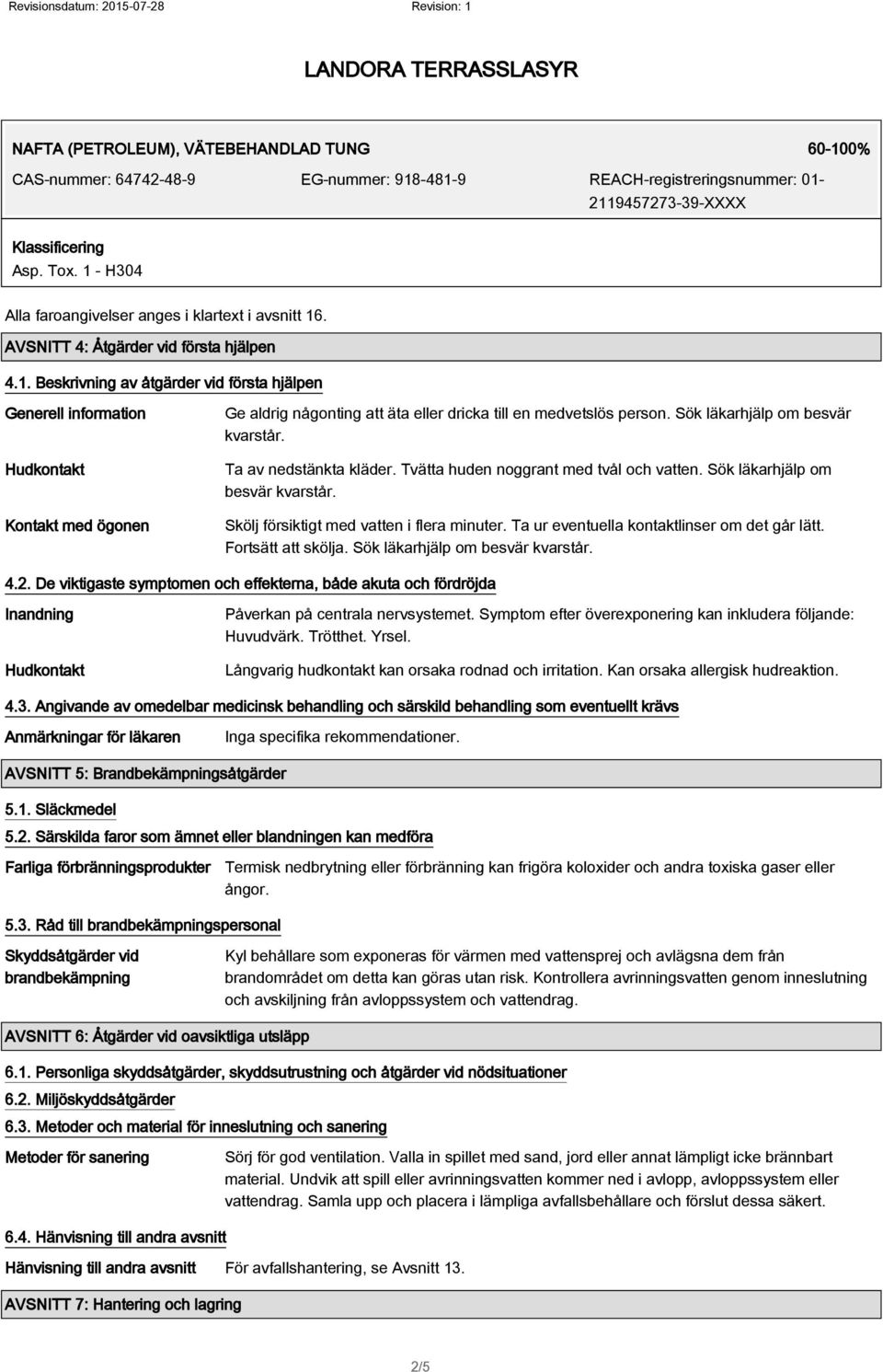 Revisionsdatum: 2015-07-28 Revision: 1

LANDORA TERRASSLASYR

NAFTA (PETROLEUM), VÄTEBEHANDLAD TUNG 60-100%

CAS-nummer: 64742-48-9 EG-nummer: 918-481-9 REACH-registreringsnummer: 01-2119457273-39-XXXX

Klassificering
Asp. Tox. 1 - H304

Alla faroangivelser anges i klartext i avsnitt 16.

AVSNITT 4: Åtgärder vid första hjälpen

4.1. Beskrivning av åtgärder vid första hjälpen

Generell information Ge aldrig någonting att äta eller dricka till en medvetslös person. Sök läkarhjälp om besvär kvarstår.

Hudkontakt Ta av nedstänkta kläder. Tvätta huden noggrant med tvål och vatten. Sök läkarhjälp om besvär kvarstår.

Kontakt med ögonen Skölj försiktigt med vatten i flera minuter. Ta ur eventuella kontaktlinser om det går lätt. Fortsätt att skölja. Sök läkarhjälp om besvär kvarstår.

4.2. De viktigaste symptomen och effekterna, både akuta och fördröjda

Inandning Påverkan på centrala nervsystemet. Symptom efter överexponering kan inkludera följande: Huvudvärk. Trötthet. Yrsel.

Hudkontakt Långvarig hudkontakt kan orsaka rodnad och irritation. Kan orsaka allergisk hudreaktion.

4.3. Angivande av omedelbar medicinsk behandling och särskild behandling som eventuellt krävs

Anmärkningar för läkaren Inga specifika rekommendationer.

AVSNITT 5: Brandbekämpningsåtgärder

5.1. Släckmedel

5.2. Särskilda faror som ämnet eller blandningen kan medföra

Farliga förbränningsprodukter Termisk nedbrytning eller förbränning kan frigöra koloxider och andra toxiska gaser eller ångor.

5.3. Råd till brandbekämpningspersonal

Skyddsåtgärder vid brandbekämpning Kyl behållare som exponeras för värmen med vattensprej och avlägsna dem från brandområdet om detta kan göras utan risk. Kontrollera avrinningsvatten genom inneslutning och avskiljning från avloppssystem och vattendrag.

AVSNITT 6: Åtgärder vid oavsiktliga utsläpp

6.1. Personliga skyddsåtgärder, skyddsutrustning och åtgärder vid nödsituationer

6.2. Miljöskyddsåtgärder

6.3. Metoder och material för inneslutning och sanering

Metoder för sanering Sörj för god ventilation. Valla in spillet med sand, jord eller annat lämpligt icke brännbart material. Undvik att spill eller avrinningsvatten kommer ned i avlopp, avloppssystem eller vattendrag. Samla upp och placera i lämpliga avfallsbehållare och förslut dessa säkert.

6.4. Hänvisning till andra avsnitt

Hänvisning till andra avsnitt För avfallshantering, se Avsnitt 13.

AVSNITT 7: Hantering och lagring

2/5